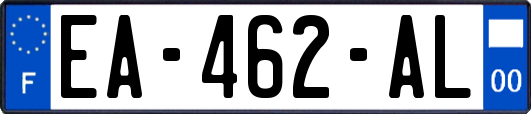 F
EA-462-AL
00